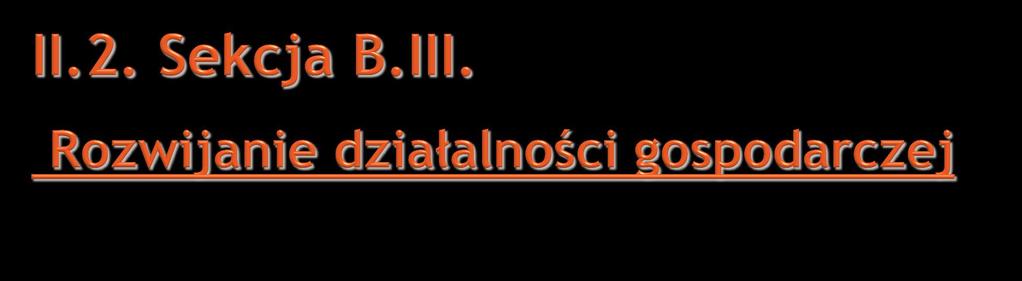 II.2. Sekcja B.III.

Rozwijanie działalności gospodarczej